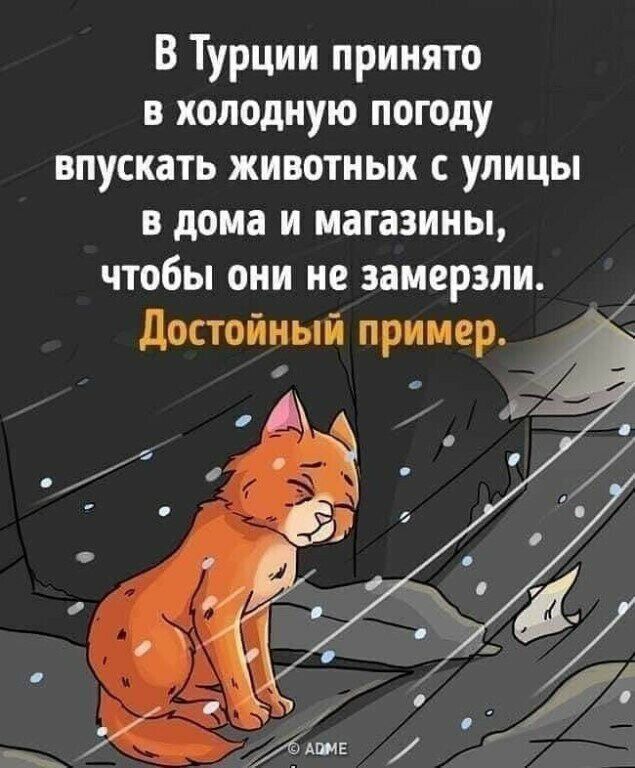 В Турции принято в холодную погоду впускать животных с улицы в дома и магазины, чтобы они не замерзли. Достойный пример.

© ADME